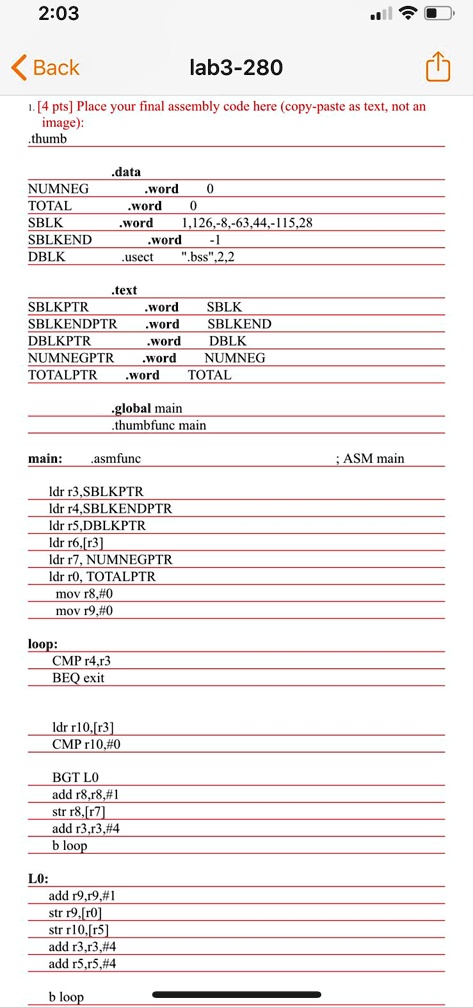 2:03

Back lab3-280

1. [4 pts] Place your final assembly code here (copy-paste as text, not an image):
.thumb

.data
NUMNEG .word 0
TOTAL .word 0
SBLK .word 1,126,-8,-63,44,-115,28
SBLKEND .word -1
DBLK .usect ".bss",2,2

.text
SBLKPTR .word SBLK
SBLKENDPTR .word SBLKEND
DBLKPTR .word DBLK
NUMNEGPTR .word NUMNEG
TOTALPTR .word TOTAL

.global main
.thumbfunc main

main: .asmfunc ; ASM main

ldr r3,SBLKPTR
ldr r4,SBLKENDPTR
ldr r5,DBLKPTR
ldr r6,[r3]
ldr r7, NUMNEGPTR
ldr r0, TOTALPTR
mov r8,#0
mov r9,#0

loop:
CMP r4,r3
BEQ exit

ldr r10,[r3]
CMP r10,#0

BGT L0
add r8,r8,#1
str r8,[r7]
add r3,r3,#4
b loop

L0:
add r9,r9,#1
str r9,[r0]
str r10,[r5]
add r3,r3,#4
add r5,r5,#4

b loop